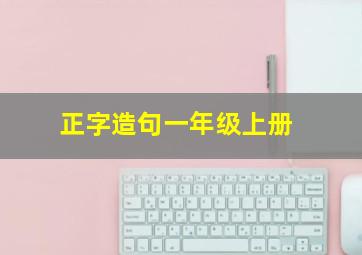 正字造句一年级上册